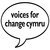 voices for change cymru